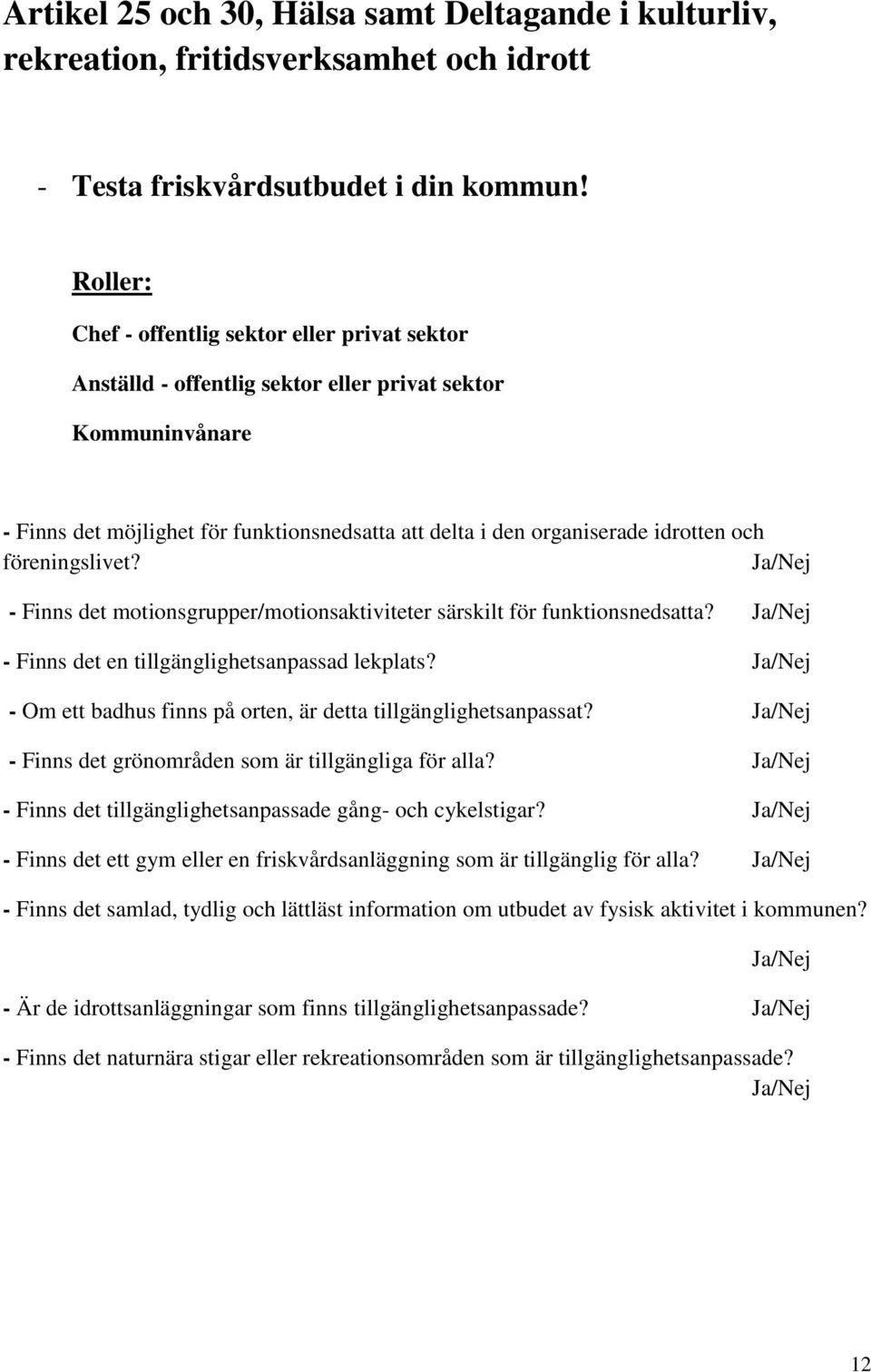 Artikel 25 och 30, Hälsa samt Deltagande i kulturliv, rekreation, fritidsverksamhet och idrott

- Testa friskvårdsutbudet i din kommun!

Roller:

Chef - offentlig sektor eller privat sektor

Anställd - offentlig sektor eller privat sektor

Kommuninvånare

- Finns det möjlighet för funktionsnedsatta att delta i den organiserade idrotten och föreningslivet? Ja/Nej

- Finns det motionsgrupper/motionsaktiviteter särskilt för funktionsnedsatta? Ja/Nej

- Finns det en tillgänglighetsanpassad lekplats? Ja/Nej

- Om ett badhus finns på orten, är detta tillgänglighetsanpassat? Ja/Nej

- Finns det grönområden som är tillgängliga för alla? Ja/Nej

- Finns det tillgänglighetsanpassade gång- och cykelstigar? Ja/Nej

- Finns det ett gym eller en friskvårdsanläggning som är tillgänglig för alla? Ja/Nej

- Finns det samlad, tydlig och lättläst information om utbudet av fysisk aktivitet i kommunen? Ja/Nej

- Är de idrottsanläggningar som finns tillgänglighetsanpassade? Ja/Nej

- Finns det naturnära stigar eller rekreationsområden som är tillgänglighetsanpassade? Ja/Nej

12